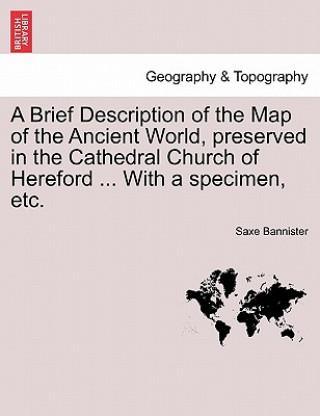 BRITISH LIBRARY

Geography & Topography

A Brief Description of the Map of the Ancient World, preserved in the Cathedral Church of Hereford ... With a specimen, etc.

Saxe Bannister